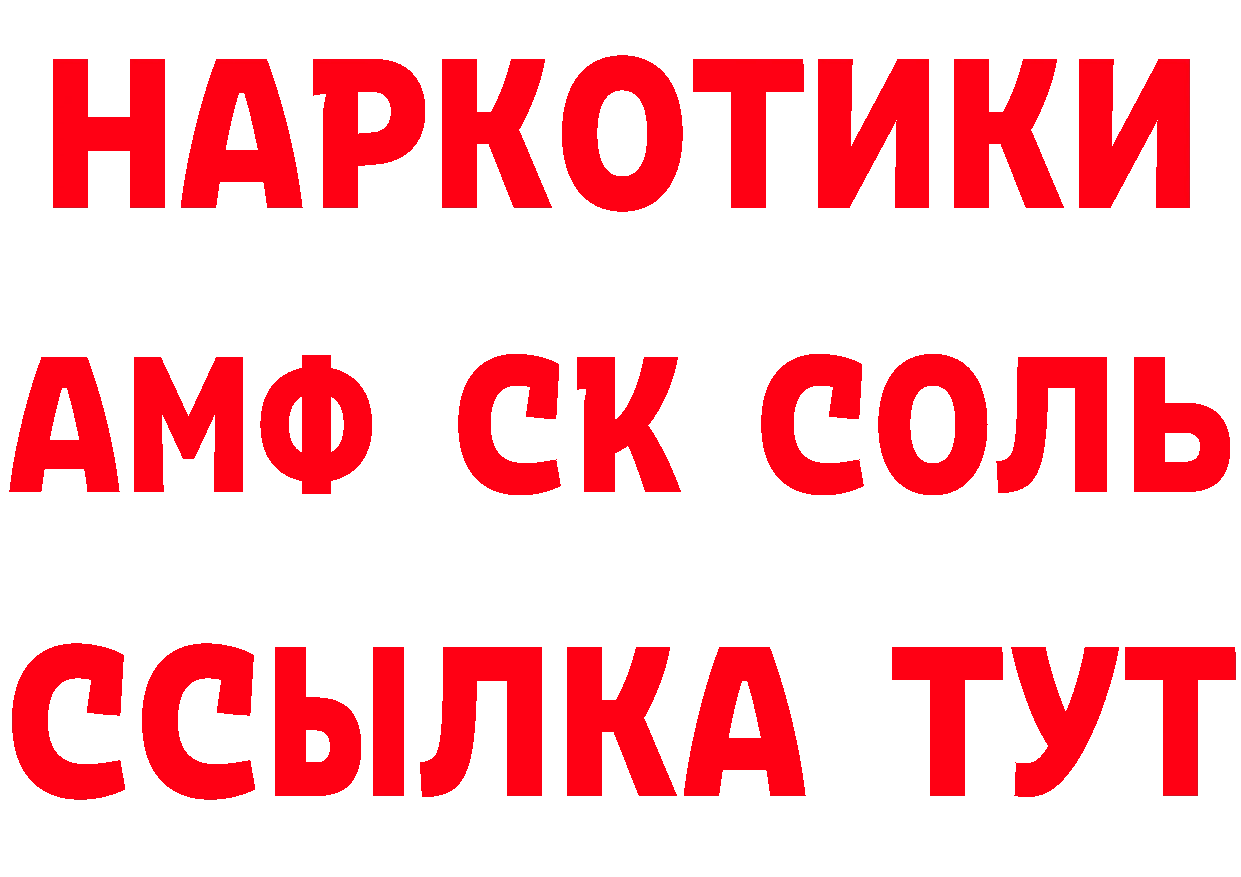 НАРКОТИКИ

АМФ СК СОЛЬ

ССЫЛКА ТУТ